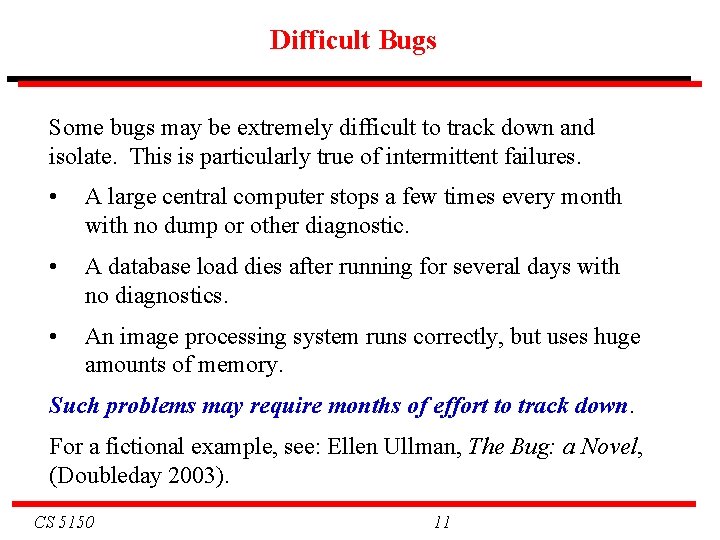 Difficult Bugs

Some bugs may be extremely difficult to track down and isolate. This is particularly true of intermittent failures.

• A large central computer stops a few times every month with no dump or other diagnostic.

• A database load dies after running for several days with no diagnostics.

• An image processing system runs correctly, but uses huge amounts of memory.

Such problems may require months of effort to track down.

For a fictional example, see: Ellen Ullman, The Bug: a Novel, (Doubleday 2003).

CS 5150

11